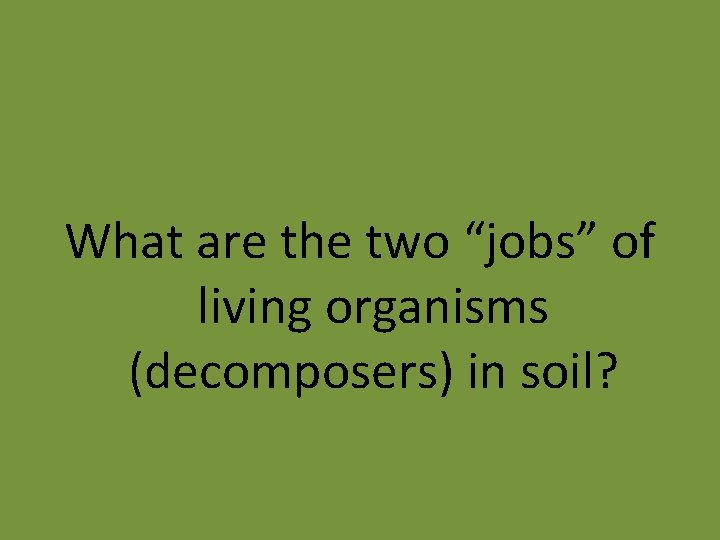 What are the two “jobs” of living organisms (decomposers) in soil?